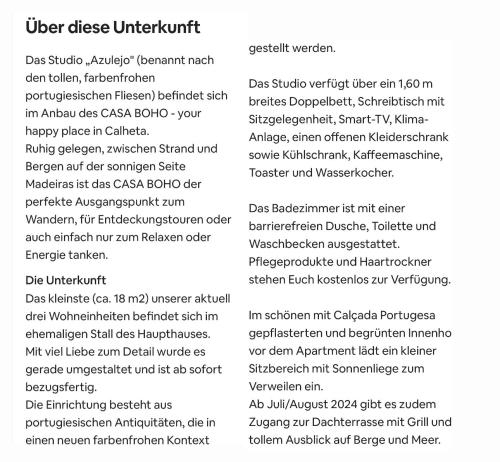 Über diese Unterkunft

Das Studio „Azulejo" (benannt nach den tollen, farbenfrohen portugiesischen Fliesen) befindet sich im Anbau des CASA BOHO - your happy place in Calheta.
Ruhig gelegen, zwischen Strand und Bergen auf der sonnigen Seite Madeiras ist das CASA BOHO der perfekte Ausgangspunkt zum Wandern, für Entdeckungstouren oder auch einfach nur zum Relaxen oder Energie tanken.

Die Unterkunft
Das kleinste (ca. 18 m2) unserer aktuell drei Wohneinheiten befindet sich im ehemaligen Stall des Haupthauses.
Mit viel Liebe zum Detail wurde es gerade umgestaltet und ist ab sofort bezugsfertig.
Die Einrichtung besteht aus portugiesischen Antiquitäten, die in einen neuen farbenfrohen Kontext gestellt werden.

Das Studio verfügt über ein 1,60 m breites Doppelbett, Schreibtisch mit Sitzgelegenheit, Smart-TV, Klima-Anlage, einen offenen Kleiderschrank sowie Kühlschrank, Kaffeemaschine, Toaster und Wasserkocher.

Das Badezimmer ist mit einer barrierefreien Dusche, Toilette und Waschbecken ausgestattet.
Pflegeprodukte und Haartrockner stehen Euch kostenlos zur Verfügung.

Im schönen mit Calçada Portugesa gepflasterten und begrünten Innenho vor dem Apartment lädt ein kleiner Sitzbereich mit Sonnenliege zum Verweilen ein.
Ab Juli/August 2024 gibt es zudem Zugang zur Dachterrasse mit Grill und tollem Ausblick auf Berge und Meer.